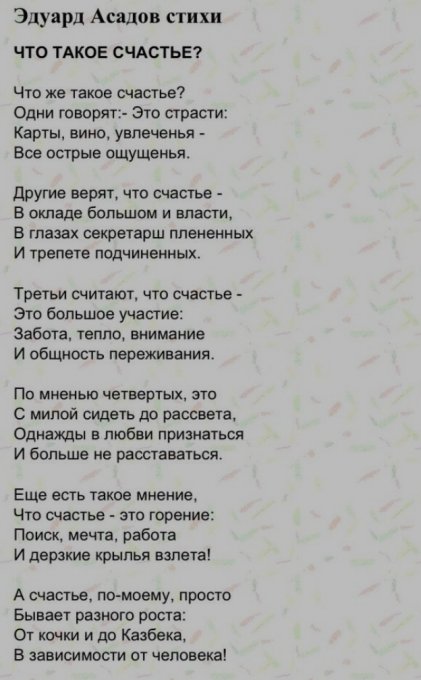 Эдуард Асадов стихи

ЧТО ТАКОЕ СЧАСТЬЕ?

Что же такое счастье?
Одни говорят:- Это страсти:
Карты, вино, увлеченья -
Все острые ощущенья.

Другие верят, что счастье -
В окладе большом и власти,
В глазах секретарш плененных
И трепете подчиненных.

Третьи считают, что счастье -
Это большое участие:
Забота, тепло, внимание
И общность переживания.

По мненью четвертых, это
С милой сидеть до рассвета,
Однажды в любви признаться
И больше не расставаться.

Еще есть такое мнение,
Что счастье - это горение:
Поиск, мечта, работа
И дерзкие крылья взлета!

А счастье, по-моему, просто
Бывает разного роста:
От кочки и до Казбека,
В зависимости от человека!